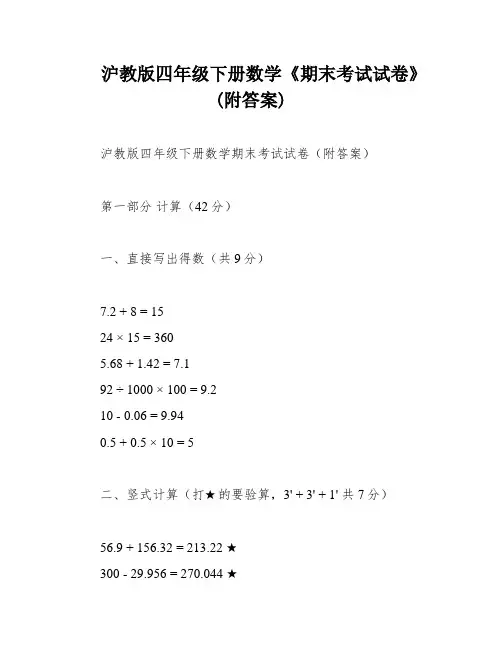 沪教版四年级下册数学《期末考试试卷》（附答案）

沪教版四年级下册数学期末考试试卷（附答案）

第一部分 计算（42 分）

一、直接写出得数（共 9 分）

$7.2 + 8 = 15$

$24 \times 15 = 360$

$5.68 + 1.42 = 7.1$

$92 \div 1000 \times 100 = 9.2$

$10 - 0.06 = 9.94$

$0.5 + 0.5 \times 10 = 5$

二、竖式计算（打★的要验算，3' + 3' + 1' 共 7 分）

$56.9 + 156.32 = 213.22$ ★

$300 - 29.956 = 270.044$ ★